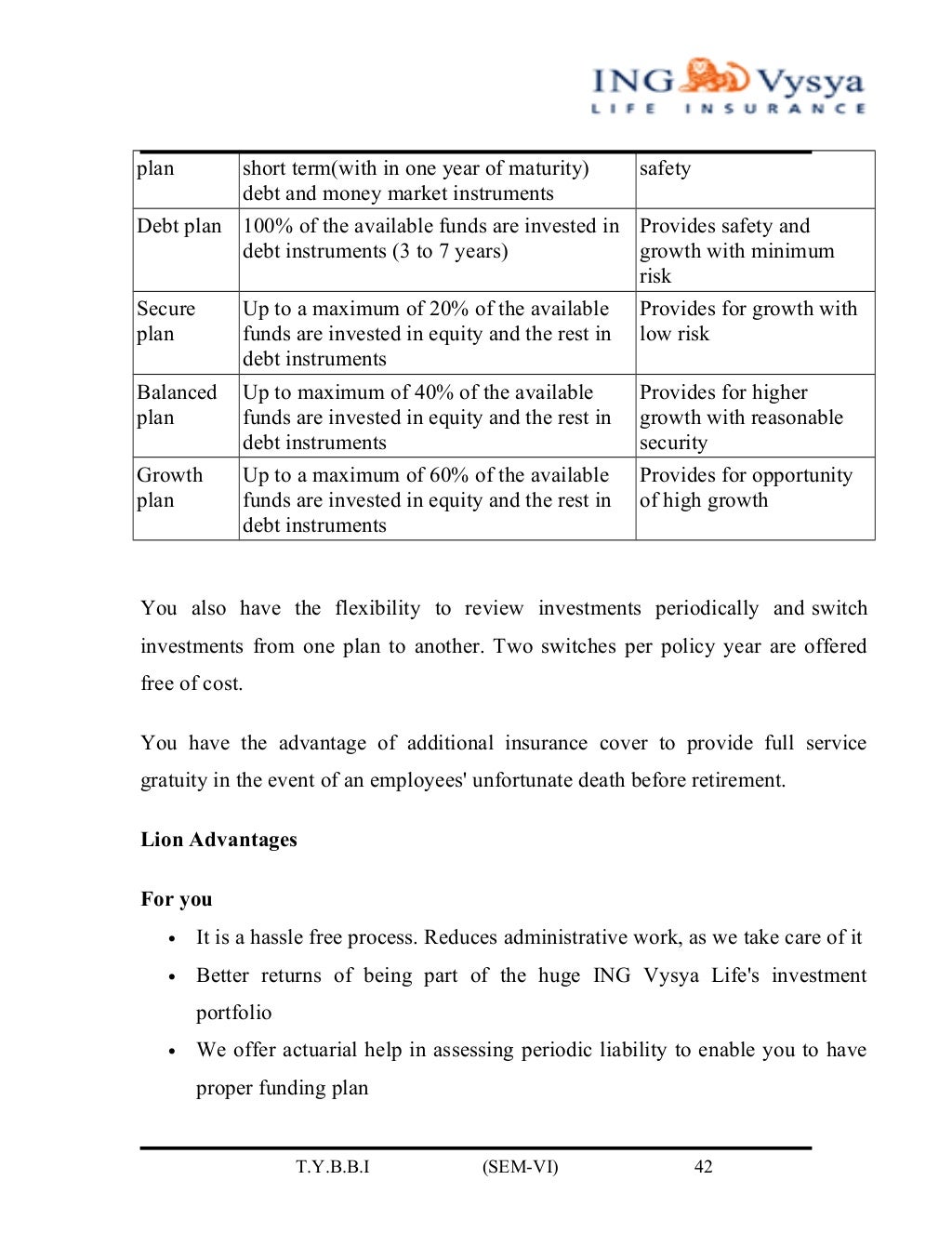 ING Vysya
LIFE INSURANCE

| plan | short term(with in one year of maturity) debt and money market instruments | safety |
|---|---|---|
| Debt plan | 100% of the available funds are invested in debt instruments (3 to 7 years) | Provides safety and growth with minimum risk |
| Secure plan | Up to a maximum of 20% of the available funds are invested in equity and the rest in debt instruments | Provides for growth with low risk |
| Balanced plan | Up to maximum of 40% of the available funds are invested in equity and the rest in debt instruments | Provides for higher growth with reasonable security |
| Growth plan | Up to a maximum of 60% of the available funds are invested in equity and the rest in debt instruments | Provides for opportunity of high growth |

You also have the flexibility to review investments periodically and switch investments from one plan to another. Two switches per policy year are offered free of cost.

You have the advantage of additional insurance cover to provide full service gratuity in the event of an employees' unfortunate death before retirement.

Lion Advantages

For you

• It is a hassle free process. Reduces administrative work, as we take care of it
• Better returns of being part of the huge ING Vysya Life's investment portfolio
• We offer actuarial help in assessing periodic liability to enable you to have proper funding plan

T.Y.B.B.I (SEM-VI) 42